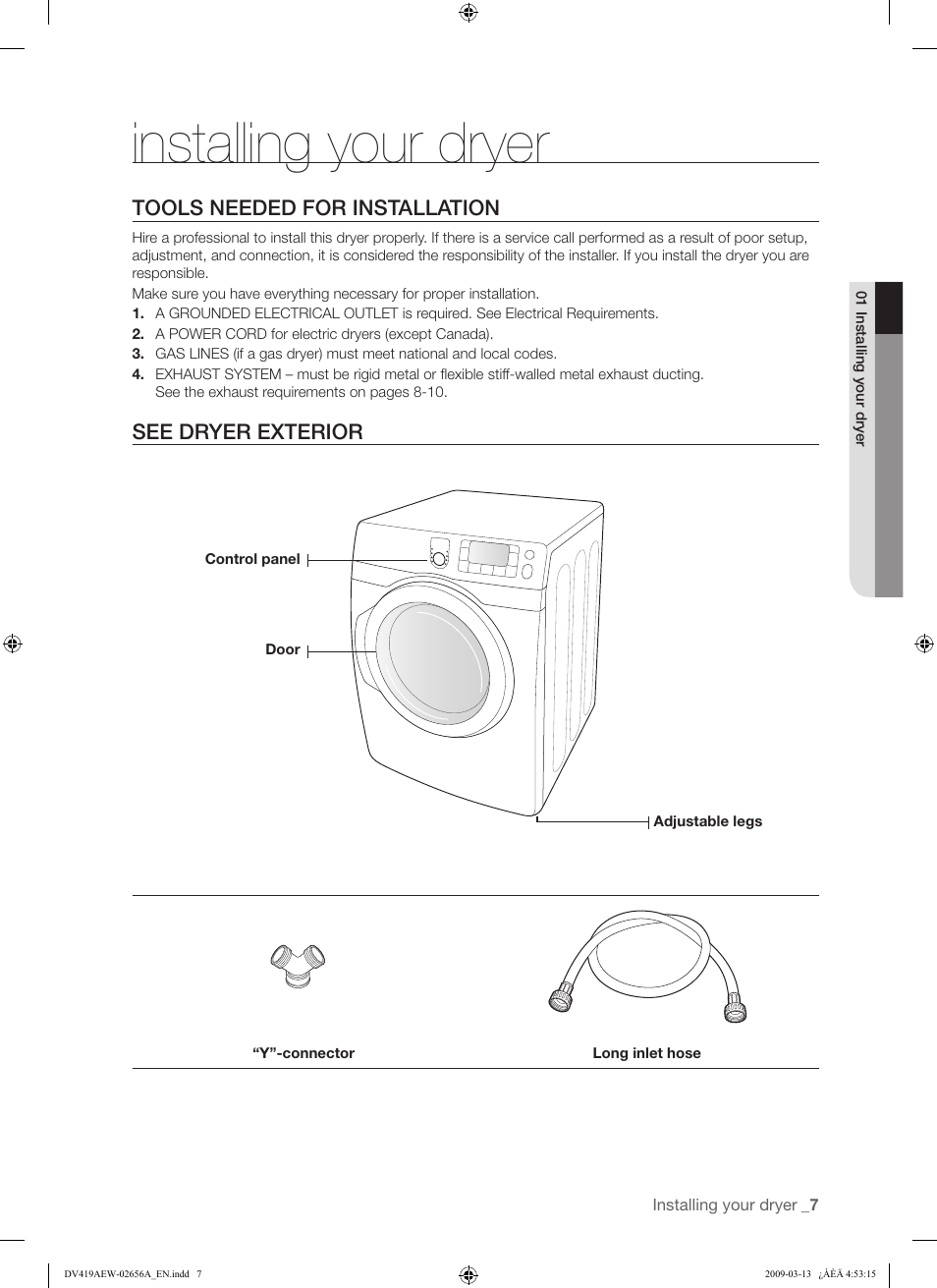 installing your dryer

TOOLS NEEDED FOR INSTALLATION

Hire a professional to install this dryer properly. If there is a service call performed as a result of poor setup, adjustment, and connection, it is considered the responsibility of the installer. If you install the dryer you are responsible.

Make sure you have everything necessary for proper installation.

1. A GROUNDED ELECTRICAL OUTLET is required. See Electrical Requirements.
2. A POWER CORD for electric dryers (except Canada).
3. GAS LINES (if a gas dryer) must meet national and local codes.
4. EXHAUST SYSTEM – must be rigid metal or flexible stiff-walled metal exhaust ducting. See the exhaust requirements on pages 8-10.

SEE DRYER EXTERIOR

Control panel

Door

Adjustable legs

“Y”-connector

Long inlet hose

01 Installing your dryer

Installing your dryer _7

DV419AEW-02656A_EN.indd 7

2009-03-13 ¿ÀÈÄ 4:53:15